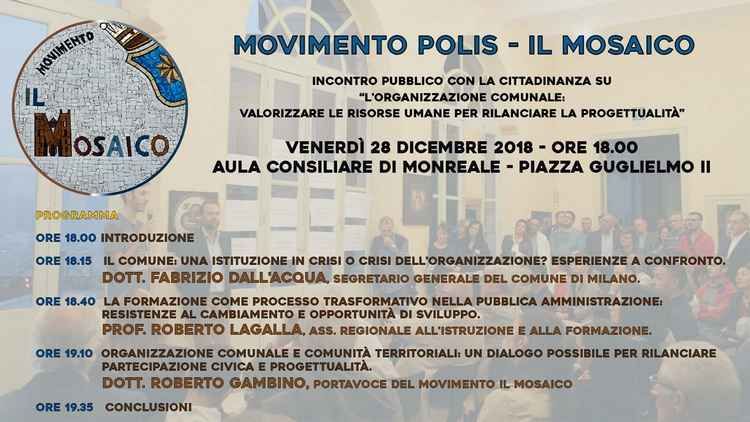 MOVIMENTO
IL MOSAICO

MOVIMENTO POLIS - IL MOSAICO

INCONTRO PUBBLICO CON LA CITTADINANZA SU
"L'ORGANIZZAZIONE COMUNALE:
VALORIZZARE LE RISORSE UMANE PER RILANCIARE LA PROGETTUALITÀ"

VENERDÌ 28 DICEMBRE 2018 - ORE 18.00
AULA CONSILIARE DI MONREALE - PIAZZA GUGLIELMO II

PROGRAMMA

ORE 18.00 INTRODUZIONE

ORE 18.15 IL COMUNE: UNA ISTITUZIONE IN CRISI O CRISI DELL'ORGANIZZAZIONE? ESPERIENZE A CONFRONTO.
DOTT. FABRIZIO DALL'ACQUA, SEGRETARIO GENERALE DEL COMUNE DI MILANO.

ORE 18.40 LA FORMAZIONE COME PROCESSO TRASFORMATIVO NELLA PUBBLICA AMMINISTRAZIONE: RESISTENZE AL CAMBIAMENTO E OPPORTUNITÀ DI SVILUPPO.
PROF. ROBERTO LAGALLA, ASS. REGIONALE ALL'ISTRUZIONE E ALLA FORMAZIONE.

ORE 19.10 ORGANIZZAZIONE COMUNALE E COMUNITÀ TERRITORIALI: UN DIALOGO POSSIBILE PER RILANCIARE PARTECIPAZIONE CIVICA E PROGETTUALITÀ.
DOTT. ROBERTO GAMBINO, PORTAVOCE DEL MOVIMENTO IL MOSAICO

ORE 19.35 CONCLUSIONI